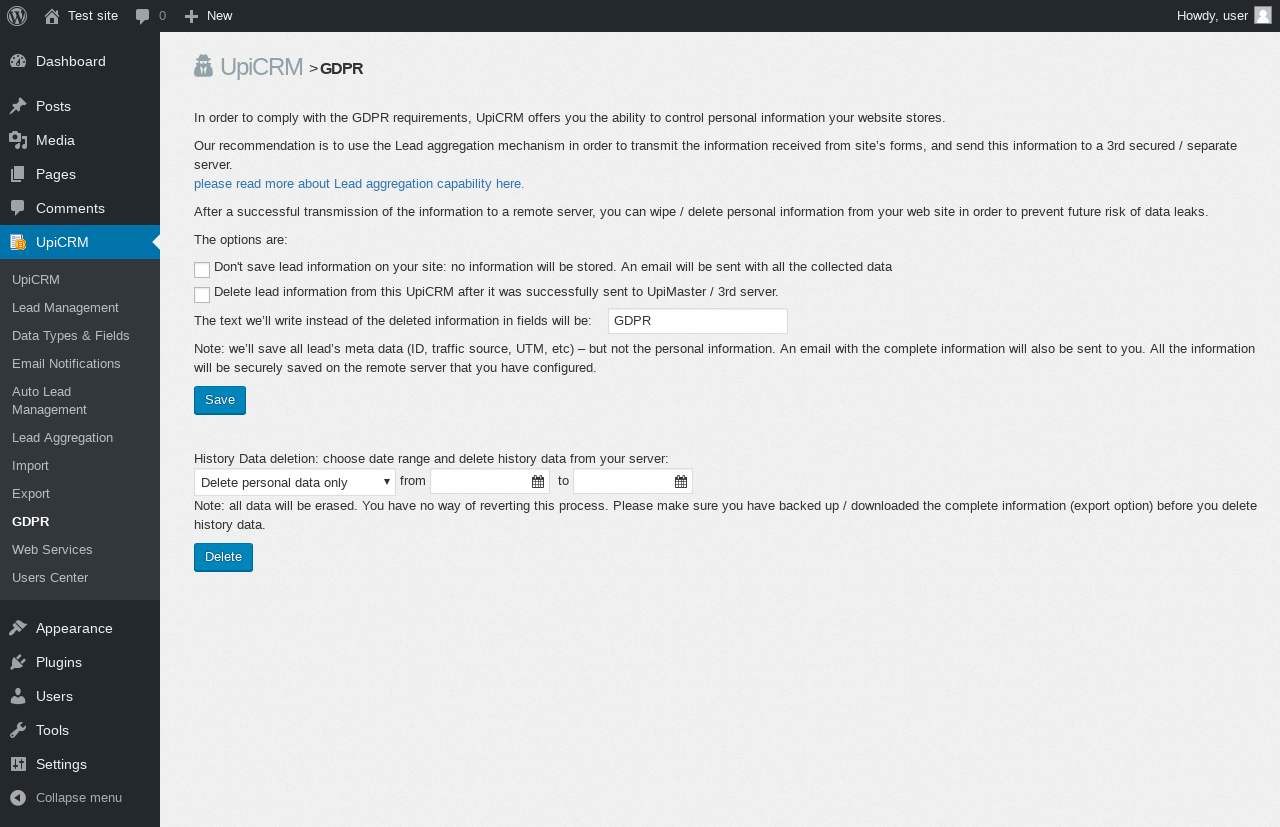 Test site 0 New
Howdy, user

Dashboard
Posts
Media
Pages
Comments
UpiCRM
UpiCRM
Lead Management
Data Types & Fields
Email Notifications
Auto Lead Management
Lead Aggregation
Import
Export
GDPR
Web Services
Users Center
Appearance
Plugins
Users
Tools
Settings
Collapse menu

UpiCRM > GDPR

In order to comply with the GDPR requirements, UpiCRM offers you the ability to control personal information your website stores.

Our recommendation is to use the Lead aggregation mechanism in order to transmit the information received from site's forms, and send this information to a 3rd secured / separate server.
please read more about Lead aggregation capability here.

After a successful transmission of the information to a remote server, you can wipe / delete personal information from your web site in order to prevent future risk of data leaks.

The options are:

Don't save lead information on your site: no information will be stored. An email will be sent with all the collected data

Delete lead information from this UpiCRM after it was successfully sent to UpiMaster / 3rd server.

The text we'll write instead of the deleted information in fields will be: GDPR

Note: we'll save all lead's meta data (ID, traffic source, UTM, etc) – but not the personal information. An email with the complete information will also be sent to you. All the information will be securely saved on the remote server that you have configured.

Save

History Data deletion: choose date range and delete history data from your server:
Delete personal data only from to
Note: all data will be erased. You have no way of reverting this process. Please make sure you have backed up / downloaded the complete information (export option) before you delete history data.

Delete